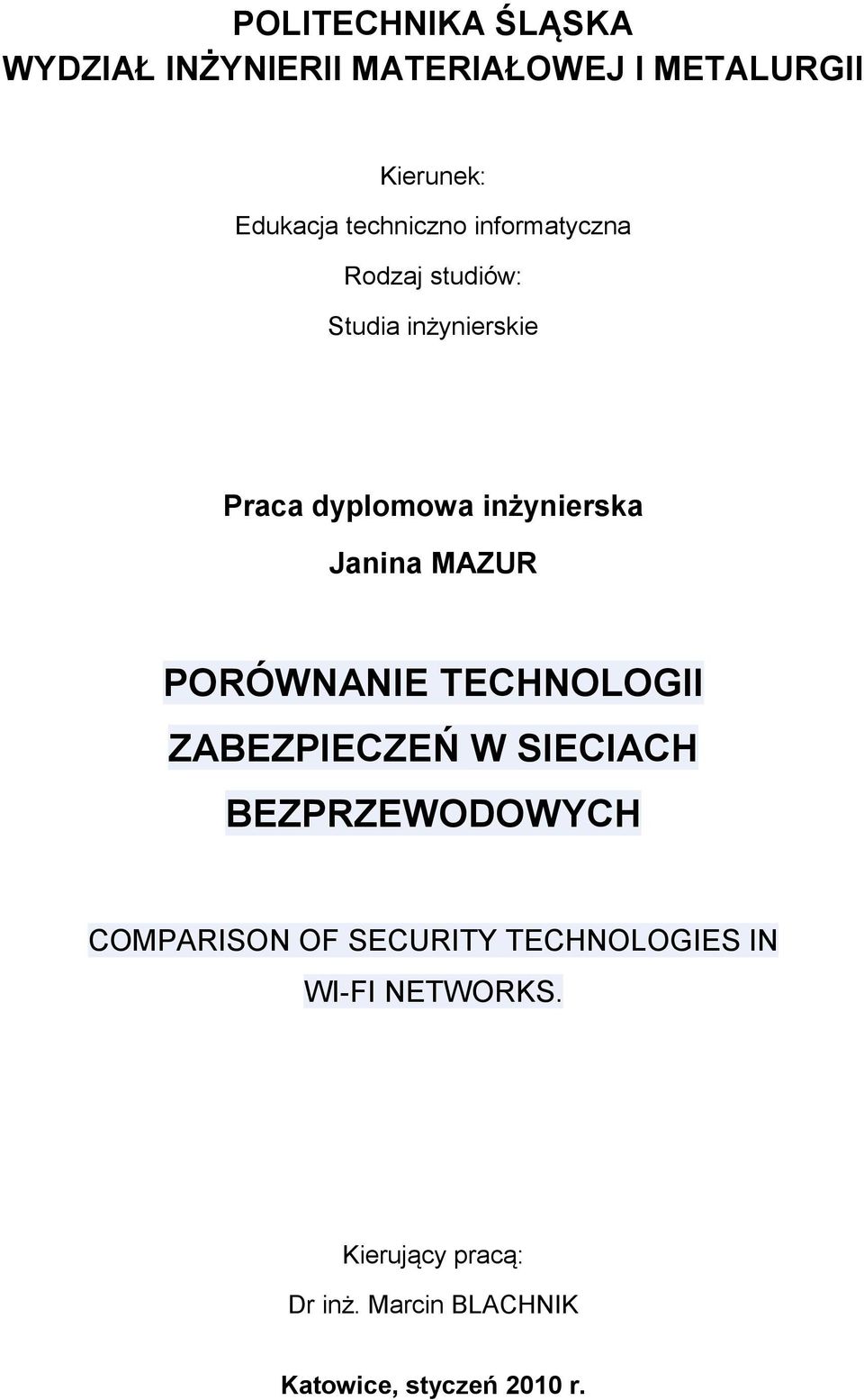 POLITECHNIKA ŚLĄSKA
WYDZIAŁ INŻYNIERII MATERIAŁOWEJ I METALURGII

Kierunek:
Edukacja techniczno informatyczna
Rodzaj studiów:
Studia inżynierskie

Praca dyplomowa inżynierska
Janina MAZUR

PORÓWNANIE TECHNOLOGII ZABEZPIECZEŃ W SIECIACH BEZPRZEWODOWYCH

COMPARISON OF SECURITY TECHNOLOGIES IN WI-FI NETWORKS.

Kierujący pracą:
Dr inż. Marcin BLACHNIK

Katowice, styczeń 2010 r.